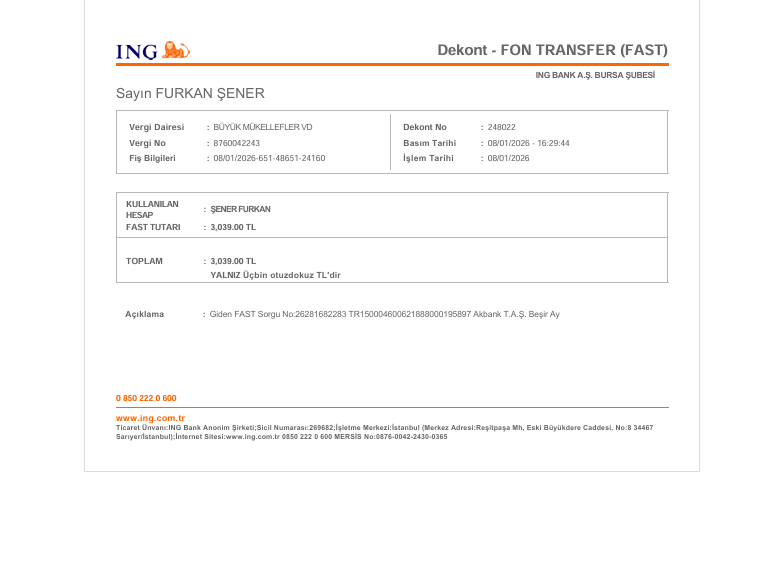 ING

Dekont - FON TRANSFER (FAST)

ING BANK A.Ş. BURSA ŞUBESİ

Sayın FURKAN ŞENER

Vergi Dairesi : BÜYÜK MÜKELLEFLER VD
Vergi No : 8760042243
Fiş Bilgileri : 08/01/2026-651-48651-24160

Dekont No : 248022
Basım Tarihi : 08/01/2026 - 16:29:44
İşlem Tarihi : 08/01/2026

KULLANILAN HESAP : ŞENER FURKAN
FAST TUTARI : 3,039.00 TL

TOPLAM : 3,039.00 TL
YALNIZ Üçbin otuzdokuz TL'dir

Açıklama : Giden FAST Sorgu No:26281682283 TR150004600621888000195897 Akbank T.A.Ş. Beşir Ay

0 850 222 0 600

www.ing.com.tr
Ticaret Ünvanı:ING Bank Anonim Şirketi;Sicil Numarası:269682;İşletme Merkezi:İstanbul (Merkez Adresi:Reşitpaşa Mh, Eski Büyükdere Caddesi, No:8 34467 Sarıyer/İstanbul);İnternet Sitesi:www.ing.com.tr 0850 222 0 600 MERSİS No:0876-0042-2430-0365